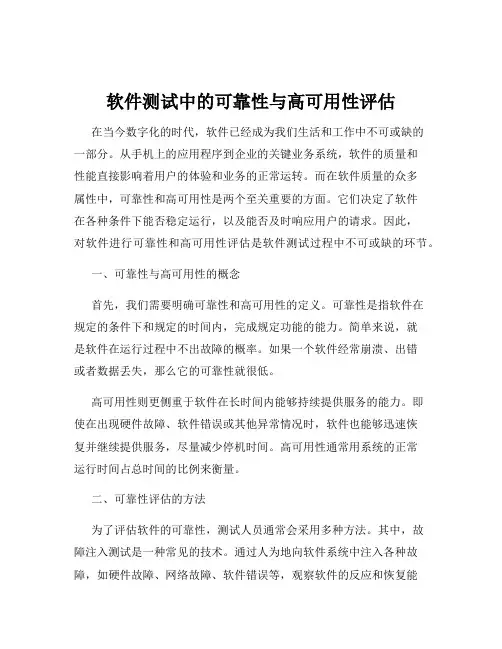 软件测试中的可靠性与高可用性评估

在当今数字化的时代，软件已经成为我们生活和工作中不可或缺的一部分。从手机上的应用程序到企业的关键业务系统，软件的质量和性能直接影响着用户的体验和业务的正常运转。而在软件质量的众多属性中，可靠性和高可用性是两个至关重要的方面。它们决定了软件在各种条件下能否稳定运行，以及能否及时响应用户的请求。因此，对软件进行可靠性和高可用性评估是软件测试过程中不可或缺的环节。

一、可靠性与高可用性的概念

首先，我们需要明确可靠性和高可用性的定义。可靠性是指软件在规定的条件下和规定的时间内，完成规定功能的能力。简单来说，就是软件在运行过程中不出故障的概率。如果一个软件经常崩溃、出错或者数据丢失，那么它的可靠性就很低。

高可用性则更侧重于软件在长时间内能够持续提供服务的能力。即使在出现硬件故障、软件错误或其他异常情况时，软件也能够迅速恢复并继续提供服务，尽量减少停机时间。高可用性通常用系统的正常运行时间占总时间的比例来衡量。

二、可靠性评估的方法

为了评估软件的可靠性，测试人员通常会采用多种方法。其中，故障注入测试是一种常见的技术。通过人为地向软件系统中注入各种故障，如硬件故障、网络故障、软件错误等，观察软件的反应和恢复能